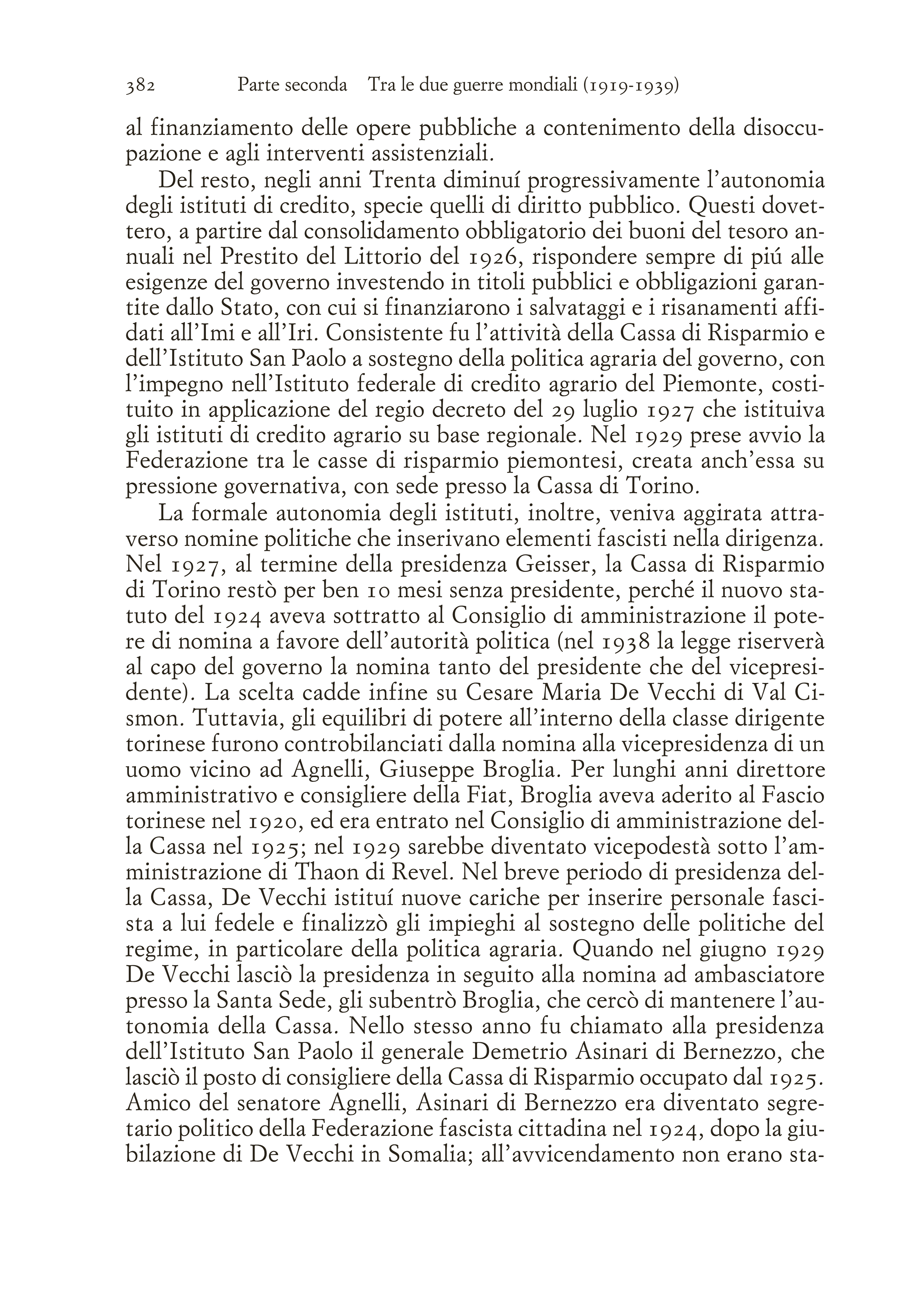 382 Parte seconda Tra le due guerre mondiali (1919-1939)

al finanziamento delle opere pubbliche a contenimento della disoccupazione e agli interventi assistenziali.

Del resto, negli anni Trenta diminuí progressivamente l'autonomia degli istituti di credito, specie quelli di diritto pubblico. Questi dovettero, a partire dal consolidamento obbligatorio dei buoni del tesoro annuali nel Prestito del Littorio del 1926, rispondere sempre di piú alle esigenze del governo investendo in titoli pubblici e obbligazioni garantite dallo Stato, con cui si finanziarono i salvataggi e i risanamenti affidati all'Imi e all'Iri. Consistente fu l'attività della Cassa di Risparmio e dell'Istituto San Paolo a sostegno della politica agraria del governo, con l'impegno nell'Istituto federale di credito agrario del Piemonte, costituito in applicazione del regio decreto del 29 luglio 1927 che istituiva gli istituti di credito agrario su base regionale. Nel 1929 prese avvio la Federazione tra le casse di risparmio piemontesi, creata anch'essa su pressione governativa, con sede presso la Cassa di Torino.

La formale autonomia degli istituti, inoltre, veniva aggirata attraverso nomine politiche che inserivano elementi fascisti nella dirigenza. Nel 1927, al termine della presidenza Geisser, la Cassa di Risparmio di Torino restò per ben 10 mesi senza presidente, perché il nuovo statuto del 1924 aveva sottratto al Consiglio di amministrazione il potere di nomina a favore dell'autorità politica (nel 1938 la legge riserverà al capo del governo la nomina tanto del presidente che del vicepresidente). La scelta cadde infine su Cesare Maria De Vecchi di Val Cismon. Tuttavia, gli equilibri di potere all'interno della classe dirigente torinese furono controbilanciati dalla nomina alla vicepresidenza di un uomo vicino ad Agnelli, Giuseppe Broglia. Per lunghi anni direttore amministrativo e consigliere della Fiat, Broglia aveva aderito al Fascio torinese nel 1920, ed era entrato nel Consiglio di amministrazione della Cassa nel 1925; nel 1929 sarebbe diventato vicepodestà sotto l'amministrazione di Thaon di Revel. Nel breve periodo di presidenza della Cassa, De Vecchi istituí nuove cariche per inserire personale fascista a lui fedele e finalizzò gli impieghi al sostegno delle politiche del regime, in particolare della politica agraria. Quando nel giugno 1929 De Vecchi lasciò la presidenza in seguito alla nomina ad ambasciatore presso la Santa Sede, gli subentrò Broglia, che cercò di mantenere l'autonomia della Cassa. Nello stesso anno fu chiamato alla presidenza dell'Istituto San Paolo il generale Demetrio Asinari di Bernezzo, che lasciò il posto di consigliere della Cassa di Risparmio occupato dal 1925. Amico del senatore Agnelli, Asinari di Bernezzo era diventato segretario politico della Federazione fascista cittadina nel 1924, dopo la giubilazione di De Vecchi in Somalia; all'avvicendamento non erano sta-